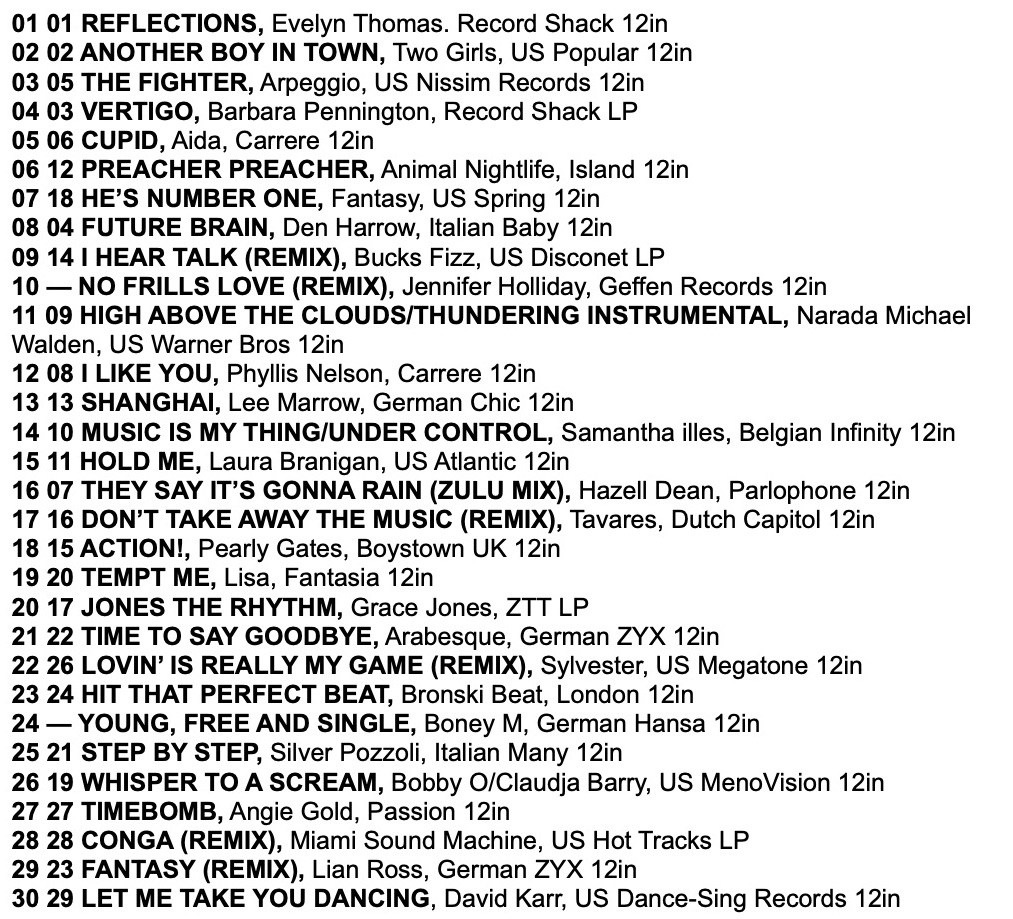 01 01 REFLECTIONS, Evelyn Thomas. Record Shack 12in
02 02 ANOTHER BOY IN TOWN, Two Girls, US Popular 12in
03 05 THE FIGHTER, Arpeggio, US Nissim Records 12in
04 03 VERTIGO, Barbara Pennington, Record Shack LP
05 06 CUPID, Aida, Carrere 12in
06 12 PREACHER PREACHER, Animal Nightlife, Island 12in
07 18 HE'S NUMBER ONE, Fantasy, US Spring 12in
08 04 FUTURE BRAIN, Den Harrow, Italian Baby 12in
09 14 I HEAR TALK (REMIX), Bucks Fizz, US Disconet LP
10 — NO FRILLS LOVE (REMIX), Jennifer Holliday, Geffen Records 12in
11 09 HIGH ABOVE THE CLOUDS/THUNDERING INSTRUMENTAL, Narada Michael Walden, US Warner Bros 12in
12 08 I LIKE YOU, Phyllis Nelson, Carrere 12in
13 13 SHANGHAI, Lee Marrow, German Chic 12in
14 10 MUSIC IS MY THING/UNDER CONTROL, Samantha illes, Belgian Infinity 12in
15 11 HOLD ME, Laura Branigan, US Atlantic 12in
16 07 THEY SAY IT'S GONNA RAIN (ZULU MIX), Hazell Dean, Parlophone 12in
17 16 DON'T TAKE AWAY THE MUSIC (REMIX), Tavares, Dutch Capitol 12in
18 15 ACTION!, Pearly Gates, Boystown UK 12in
19 20 TEMPT ME, Lisa, Fantasia 12in
20 17 JONES THE RHYTHM, Grace Jones, ZTT LP
21 22 TIME TO SAY GOODBYE, Arabesque, German ZYX 12in
22 26 LOVIN' IS REALLY MY GAME (REMIX), Sylvester, US Megatone 12in
23 24 HIT THAT PERFECT BEAT, Bronski Beat, London 12in
24 — YOUNG, FREE AND SINGLE, Boney M, German Hansa 12in
25 21 STEP BY STEP, Silver Pozzoli, Italian Many 12in
26 19 WHISPER TO A SCREAM, Bobby O/Claudja Barry, US MenoVision 12in
27 27 TIMEBOMB, Angie Gold, Passion 12in
28 28 CONGA (REMIX), Miami Sound Machine, US Hot Tracks LP
29 23 FANTASY (REMIX), Lian Ross, German ZYX 12in
30 29 LET ME TAKE YOU DANCING, David Karr, US Dance-Sing Records 12in